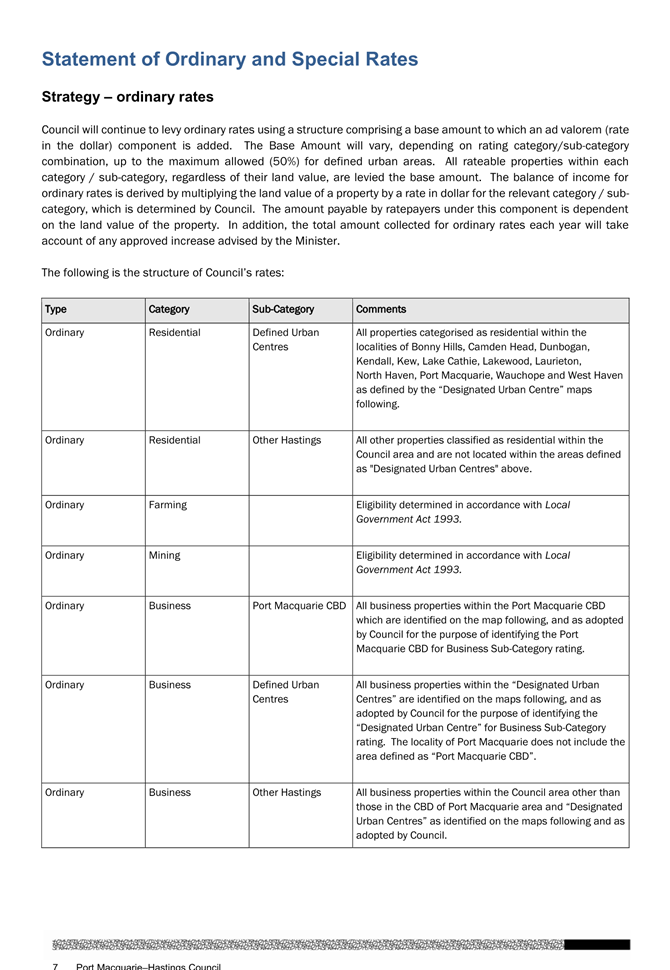 Statement of Ordinary and Special Rates

Strategy – ordinary rates

Council will continue to levy ordinary rates using a structure comprising a base amount to which an ad valorem (rate in the dollar) component is added. The Base Amount will vary, depending on rating category/sub-category combination, up to the maximum allowed (50%) for defined urban areas. All rateable properties within each category / sub-category, regardless of their land value, are levied the base amount. The balance of income for ordinary rates is derived by multiplying the land value of a property by a rate in dollar for the relevant category / sub-category, which is determined by Council. The amount payable by ratepayers under this component is dependent on the land value of the property. In addition, the total amount collected for ordinary rates each year will take account of any approved increase advised by the Minister.

The following is the structure of Council's rates:

| Type | Category | Sub-Category | Comments |
|---|---|---|---|
| Ordinary | Residential | Defined Urban Centres | All properties categorised as residential within the localities of Bonny Hills, Camden Head, Dunbogan, Kendall, Kew, Lake Cathie, Lakewood, Laurieton, North Haven, Port Macquarie, Wauchope and West Haven as defined by the "Designated Urban Centre" maps following. |
| Ordinary | Residential | Other Hastings | All other properties classified as residential within the Council area and are not located within the areas defined as "Designated Urban Centres" above. |
| Ordinary | Farming | | Eligibility determined in accordance with Local Government Act 1993. |
| Ordinary | Mining | | Eligibility determined in accordance with Local Government Act 1993. |
| Ordinary | Business | Port Macquarie CBD | All business properties within the Port Macquarie CBD which are identified on the map following, and as adopted by Council for the purpose of identifying the Port Macquarie CBD for Business Sub-Category rating. |
| Ordinary | Business | Defined Urban Centres | All business properties within the "Designated Urban Centres" are identified on the maps following, and as adopted by Council for the purpose of identifying the "Designated Urban Centre" for Business Sub-Category rating. The locality of Port Macquarie does not include the area defined as "Port Macquarie CBD". |
| Ordinary | Business | Other Hastings | All business properties within the Council area other than those in the CBD of Port Macquarie area and "Designated Urban Centres" as identified on the maps following and as adopted by Council. |

7 Port Macquarie–Hastings Council